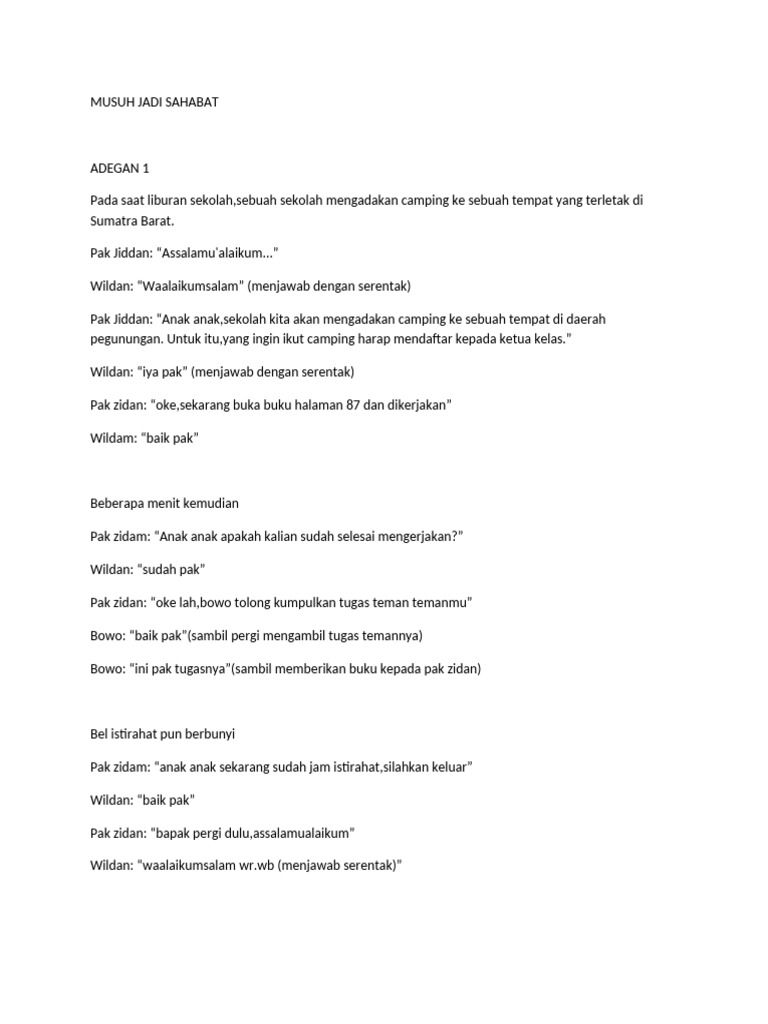 MUSUH JADI SAHABAT

ADEGAN 1

Pada saat liburan sekolah,sebuah sekolah mengadakan camping ke sebuah tempat yang terletak di Sumatra Barat.

Pak Jiddan: "Assalamu'alaikum..."

Wildan: "Waalaikumsalam" (menjawab dengan serentak)

Pak Jiddan: "Anak anak,sekolah kita akan mengadakan camping ke sebuah tempat di daerah pegunungan. Untuk itu,yang ingin ikut camping harap mendaftar kepada ketua kelas."

Wildan: "iya pak" (menjawab dengan serentak)

Pak zidan: "oke,sekarang buka buku halaman 87 dan dikerjakan"

Wildam: "baik pak"

Beberapa menit kemudian

Pak zidam: "Anak anak apakah kalian sudah selesai mengerjakan?"

Wildan: "sudah pak"

Pak zidan: "oke lah,bowo tolong kumpulkan tugas teman temanmu"

Bowo: "baik pak"(sambil pergi mengambil tugas temannya)

Bowo: "ini pak tugasnya"(sambil memberikan buku kepada pak zidan)

Bel istirahat pun berbunyi

Pak zidam: "anak anak sekarang sudah jam istirahat,silahkan keluar"

Wildan: "baik pak"

Pak zidan: "bapak pergi dulu,assalamualaikum"

Wildan: "waalaikumsalam wr.wb (menjawab serentak)"